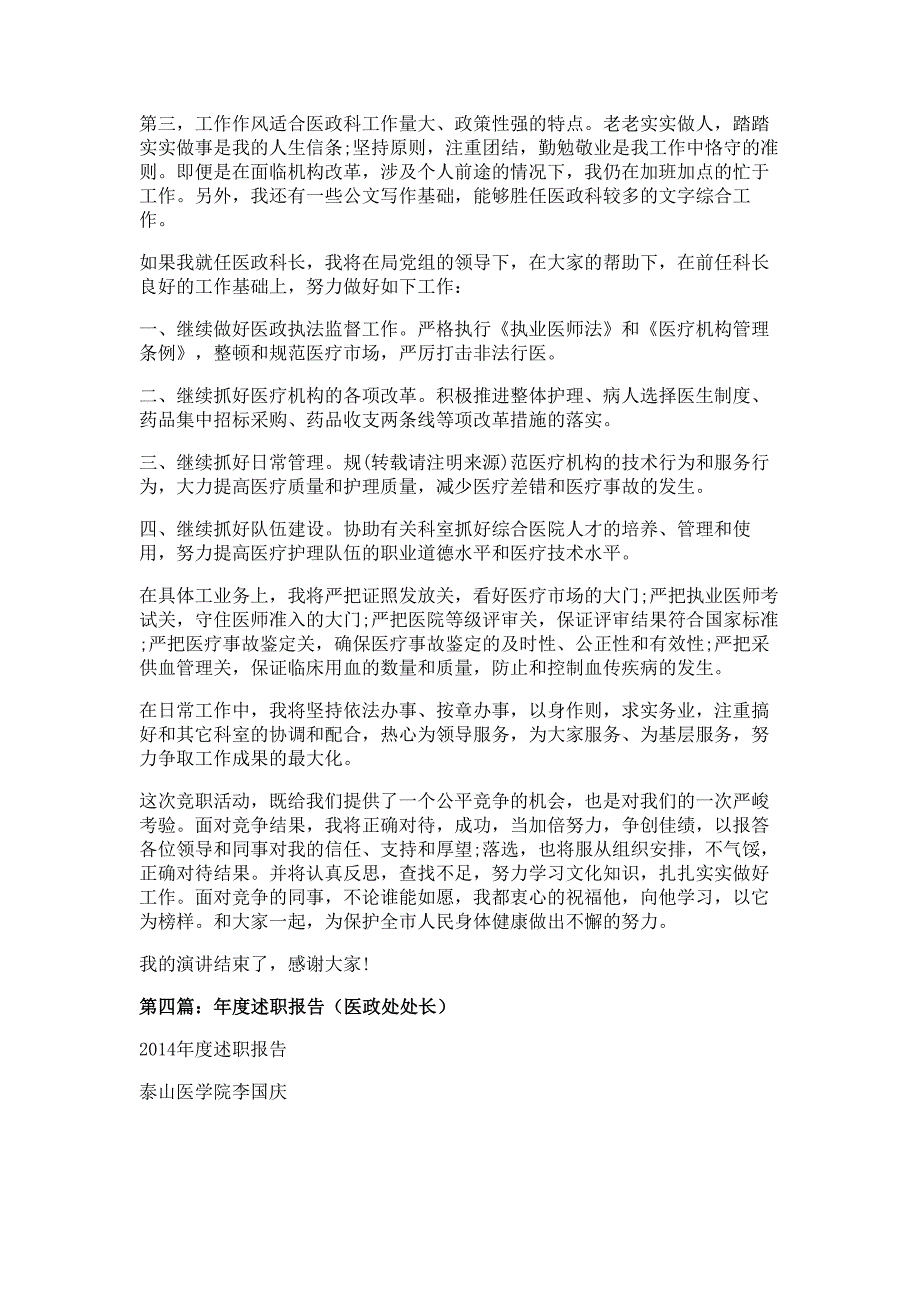 第三，工作作风适合医政科工作量大、政策性强的特点。老老实实做人，踏踏实实做事是我的人生信条;坚持原则，注重团结，勤勉敬业是我工作中恪守的准则。即便是在面临机构改革，涉及个人前途的情况下，我仍在加班加点的忙于工作。另外，我还有一些公文写作基础，能够胜任医政科较多的文字综合工作。

如果我就任医政科长，我将在局党组的领导下，在大家的帮助下，在前任科长良好的工作基础上，努力做好如下工作：

一、继续做好医政执法监督工作。严格执行《执业医师法》和《医疗机构管理条例》，整顿和规范医疗市场，严厉打击非法行医。

二、继续抓好医疗机构的各项改革。积极推进整体护理、病人选择医生制度、药品集中招标采购、药品收支两条线等项改革措施的落实。

三、继续抓好日常管理。规(转载请注明来源)范医疗机构的技术行为和服务行为，大力提高医疗质量和护理质量，减少医疗差错和医疗事故的发生。

四、继续抓好队伍建设。协助有关科室抓好综合医院人才的培养、管理和使用，努力提高医疗护理队伍的职业道德水平和医疗技术水平。

在具体工业务上，我将严把证照发放关，看好医疗市场的大门;严把执业医师考试关，守住医师准入的大门;严把医院等级评审关，保证评审结果符合国家标准;严把医疗事故鉴定关，确保医疗事故鉴定的及时性、公正性和有效性;严把采供血管理关，保证临床用血的数量和质量，防止和控制血传疾病的发生。

在日常工作中，我将坚持依法办事、按章办事，以身作则，求实务业，注重搞好和其它科室的协调和配合，热心为领导服务，为大家服务、为基层服务，努力争取工作成果的最大化。

这次竞职活动，既给我们提供了一个公平竞争的机会，也是对我们的一次严峻考验。面对竞争结果，我将正确对待，成功，当加倍努力，争创佳绩，以报答各位领导和同事对我的信任、支持和厚望;落选，也将服从组织安排，不气馁，正确对待结果。并将认真反思，查找不足，努力学习文化知识，扎扎实实做好工作。面对竞争的同事，不论谁能如愿，我都衷心的祝福他，向他学习，以它为榜样。和大家一起，为保护全市人民身体健康做出不懈的努力。

我的演讲结束了，感谢大家!

第四篇：年度述职报告（医政处处长）

2014年度述职报告

泰山医学院李国庆